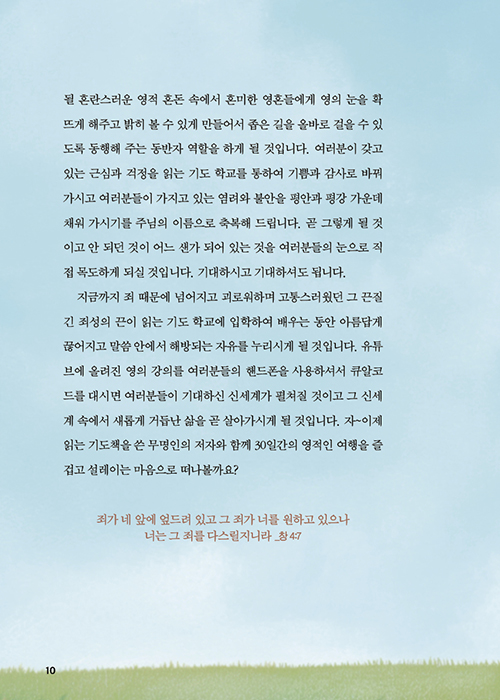 될 혼란스러운 영적 혼돈 속에서 혼미한 영혼들에게 영의 눈을 확 뜨게 해주고 밝히 볼 수 있게 만들어서 좁은 길을 올바로 걸을 수 있도록 동행해 주는 동반자 역할을 하게 될 것입니다. 여러분이 갖고 있는 근심과 걱정을 읽는 기도 학교를 통하여 기쁨과 감사로 바꿔 가시고 여러분들이 가지고 있는 염려와 불안을 평안과 평강 가운데 채워 가시기를 주님의 이름으로 축복해 드립니다. 곧 그렇게 될 것이고 안 되던 것이 어느 샌가 되어 있는 것을 여러분들의 눈으로 직접 목도하게 되실 것입니다. 기대하시고 기대하셔도 됩니다.

지금까지 죄 때문에 넘어지고 괴로워하며 고통스러웠던 그 끈질긴 죄성의 끈이 읽는 기도 학교에 입학하여 배우는 동안 아름답게 끊어지고 말씀 안에서 해방되는 자유를 누리시게 될 것입니다. 유튜브에 올려진 영의 강의를 여러분들의 핸드폰을 사용하셔서 큐알코드를 대시면 여러분들이 기대하신 신세계가 펼쳐질 것이고 그 신세계 속에서 새롭게 거듭난 삶을 곧 살아가시게 될 것입니다. 자~이제 읽는 기도책을 쓴 무명인의 저자와 함께 30일간의 영적인 여행을 즐겁고 설레이는 마음으로 떠나볼까요?

죄가 네 앞에 엎드려 있고 그 죄가 너를 원하고 있으나
너는 그 죄를 다스릴지니라 _창 4:7

10